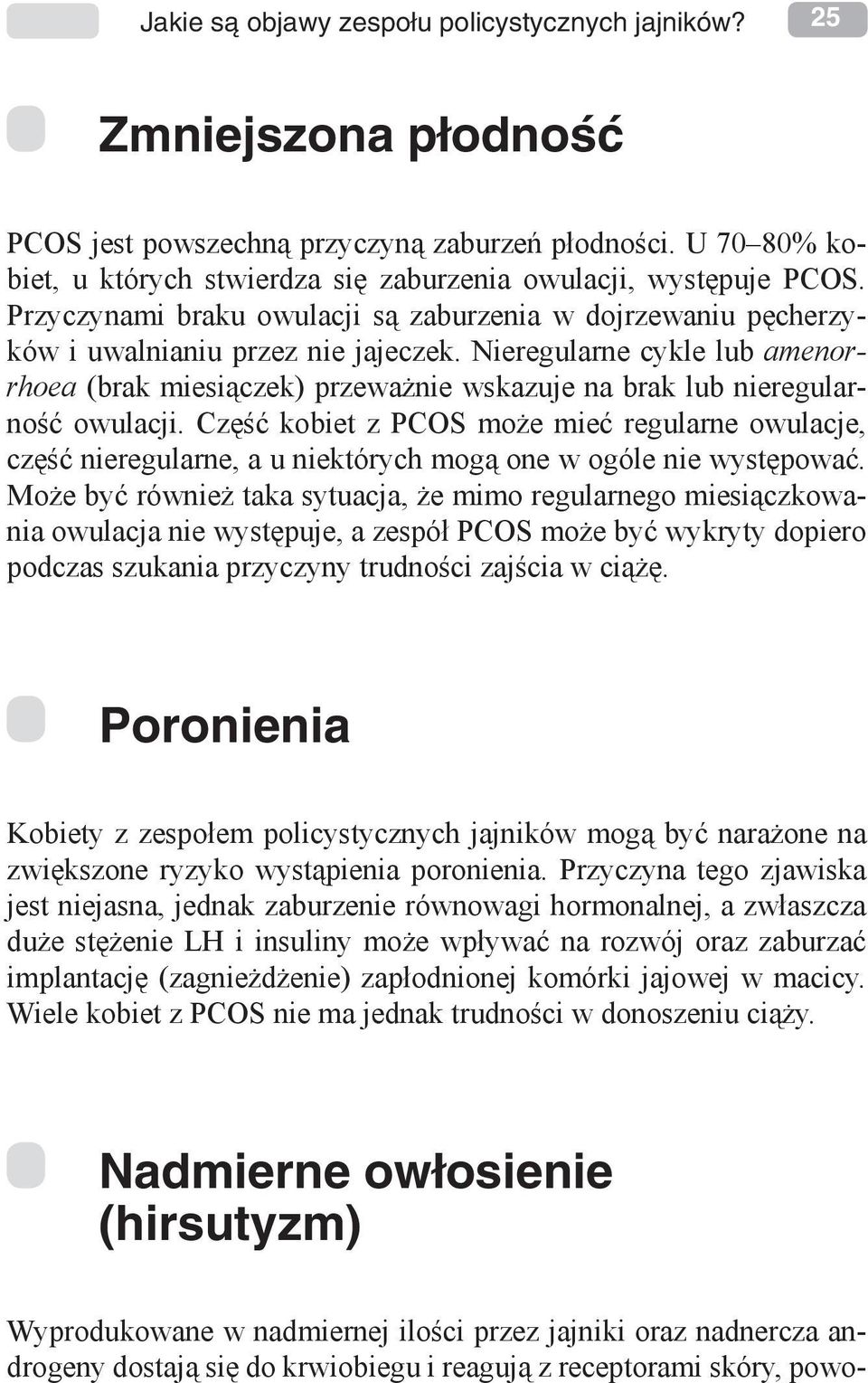 Jakie są objawy zespołu policystycznych jajników? 25

Zmniejszona płodność

PCOS jest powszechną przyczyną zaburzeń płodności. U 70–80% kobiet, u których stwierdza się zaburzenia owulacji, występuje PCOS. Przyczynami braku owulacji są zaburzenia w dojrzewaniu pęcherzyków i uwalnianiu przez nie jajeczek. Nieregularne cykle lub amenorrhoea (brak miesiączek) przeważnie wskazuje na brak lub nieregularność owulacji. Część kobiet z PCOS może mieć regularne owulacje, część nieregularne, a u niektórych mogą one w ogóle nie występować. Może być również taka sytuacja, że mimo regularnego miesiączkowania owulacja nie występuje, a zespół PCOS może być wykryty dopiero podczas szukania przyczyny trudności zajścia w ciążę.

Poronienia

Kobiety z zespołem policystycznych jajników mogą być narażone na zwiększone ryzyko wystąpienia poronienia. Przyczyna tego zjawiska jest niejasna, jednak zaburzenie równowagi hormonalnej, a zwłaszcza duże stężenie LH i insuliny może wpływać na rozwój oraz zaburzać implantację (zagnieżdżenie) zapłodnionej komórki jajowej w macicy. Wiele kobiet z PCOS nie ma jednak trudności w donoszeniu ciąży.

Nadmierne owłosienie (hirsutyzm)

Wyprodukowane w nadmiernej ilości przez jajniki oraz nadnercza androgeny dostają się do krwiobiegu i reagują z receptorami skóry, powo-